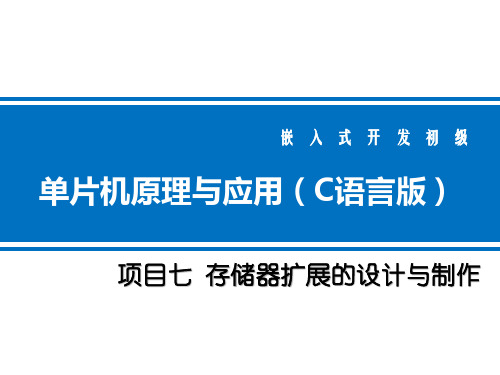 嵌入式开发初级

单片机原理与应用（C语言版）

项目七 存储器扩展的设计与制作